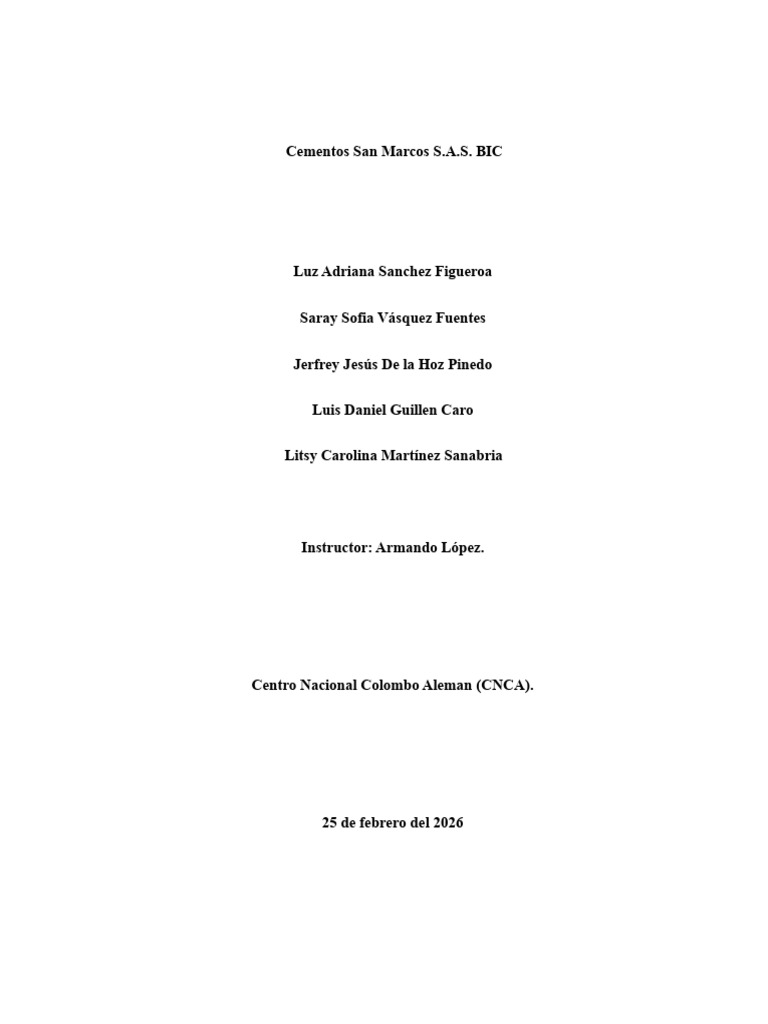 Cementos San Marcos S.A.S. BIC

Luz Adriana Sanchez Figueroa

Saray Sofia Vásquez Fuentes

Jerfrey Jesús De la Hoz Pinedo

Luis Daniel Guillen Caro

Litsy Carolina Martínez Sanabria

Instructor: Armando López.

Centro Nacional Colombo Aleman (CNCA).

25 de febrero del 2026